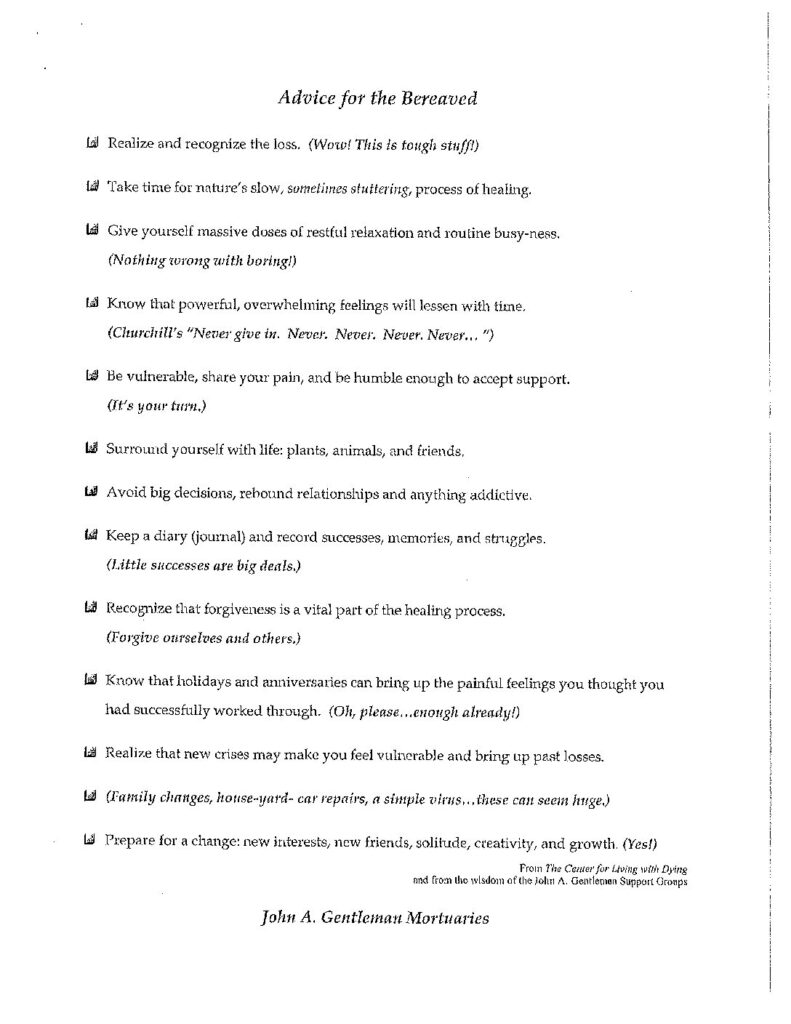 Advice for the Bereaved

Realize and recognize the loss. (Wow! This is tough stuff!)

Take time for nature's slow, sometimes stuttering, process of healing.

Give yourself massive doses of restful relaxation and routine busy-ness. (Nothing wrong with boring!)

Know that powerful, overwhelming feelings will lessen with time. (Churchill's "Never give in. Never. Never. Never. Never... ")

Be vulnerable, share your pain, and be humble enough to accept support. (It's your turn.)

Surround yourself with life: plants, animals, and friends.

Avoid big decisions, rebound relationships and anything addictive.

Keep a diary (journal) and record successes, memories, and struggles. (Little successes are big deals.)

Recognize that forgiveness is a vital part of the healing process. (Forgive ourselves and others.)

Know that holidays and anniversaries can bring up the painful feelings you thought you had successfully worked through. (Oh, please...enough already!)

Realize that new crises may make you feel vulnerable and bring up past losses.

(Family changes, house-yard- car repairs, a simple virus...these can seem huge.)

Prepare for a change: new interests, new friends, solitude, creativity, and growth. (Yes!)

From The Center for Living with Dying and from the wisdom of the John A. Gentleman Support Groups

John A. Gentleman Mortuaries